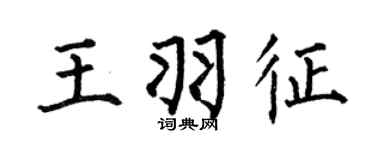 王羽征
词典网